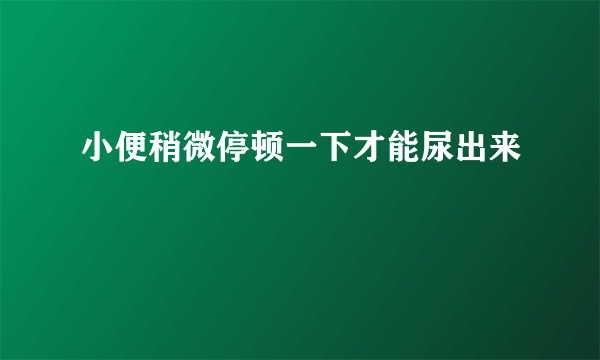 小便稍微停顿一下才能尿出来